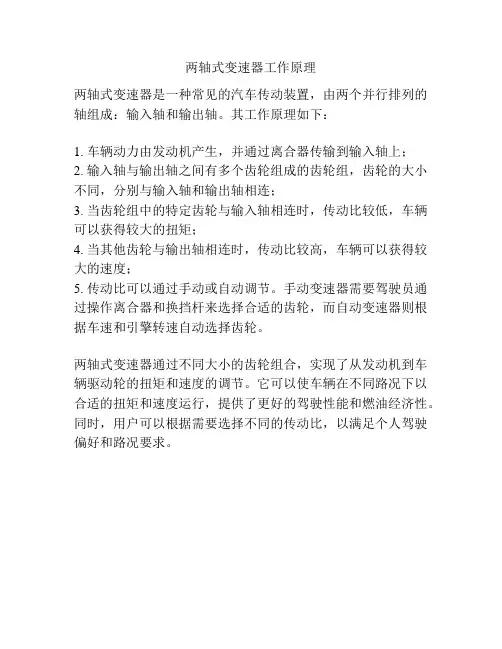 两轴式变速器工作原理

两轴式变速器是一种常见的汽车传动装置，由两个并行排列的轴组成：输入轴和输出轴。其工作原理如下：

1. 车辆动力由发动机产生，并通过离合器传输到输入轴上；
2. 输入轴与输出轴之间有多个齿轮组成的齿轮组，齿轮的大小不同，分别与输入轴和输出轴相连；
3. 当齿轮组中的特定齿轮与输入轴相连时，传动比较低，车辆可以获得较大的扭矩；
4. 当其他齿轮与输出轴相连时，传动比较高，车辆可以获得较大的速度；
5. 传动比可以通过手动或自动调节。手动变速器需要驾驶员通过操作离合器和换挡杆来选择合适的齿轮，而自动变速器则根据车速和引擎转速自动选择齿轮。

两轴式变速器通过不同大小的齿轮组合，实现了从发动机到车辆驱动轮的扭矩和速度的调节。它可以使车辆在不同路况下以合适的扭矩和速度运行，提供了更好的驾驶性能和燃油经济性。同时，用户可以根据需要选择不同的传动比，以满足个人驾驶偏好和路况要求。